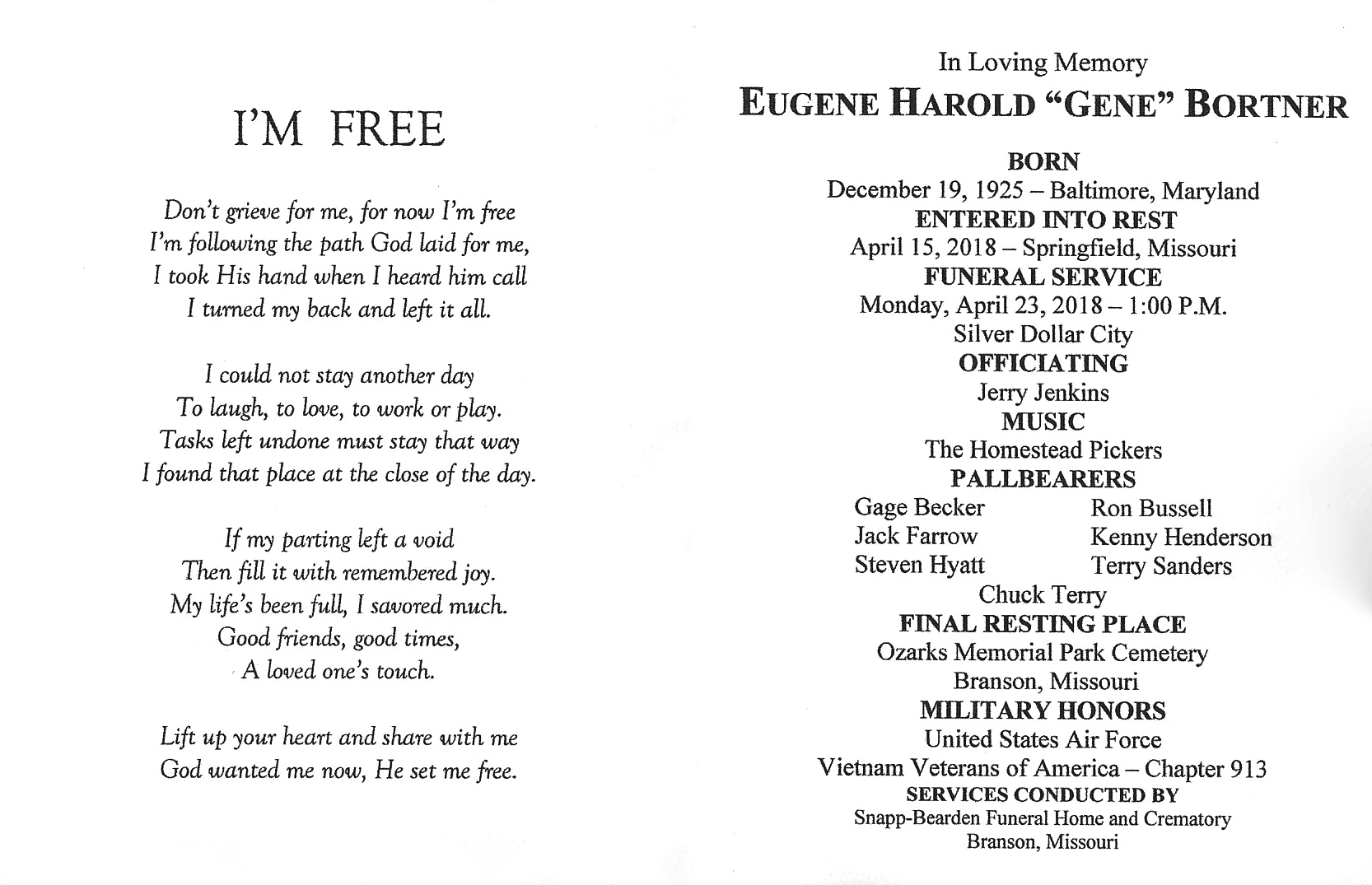 I'M FREE

Don't grieve for me, for now I'm free
I'm following the path God laid for me,
I took His hand when I heard him call
I turned my back and left it all.

I could not stay another day
To laugh, to love, to work or play.
Tasks left undone must stay that way
I found that place at the close of the day.

If my parting left a void
Then fill it with remembered joy.
My life's been full, I savored much.
Good friends, good times,
A loved one's touch.

Lift up your heart and share with me
God wanted me now, He set me free.

In Loving Memory
EUGENE HAROLD "GENE" BORTNER

BORN
December 19, 1925 – Baltimore, Maryland
ENTERED INTO REST
April 15, 2018 – Springfield, Missouri
FUNERAL SERVICE
Monday, April 23, 2018 – 1:00 P.M.
Silver Dollar City
OFFICIATING
Jerry Jenkins
MUSIC
The Homestead Pickers
PALLBEARERS
Gage Becker
Jack Farrow
Steven Hyatt
Ron Bussell
Kenny Henderson
Terry Sanders
Chuck Terry
FINAL RESTING PLACE
Ozarks Memorial Park Cemetery
Branson, Missouri
MILITARY HONORS
United States Air Force
Vietnam Veterans of America – Chapter 913
SERVICES CONDUCTED BY
Snapp-Bearden Funeral Home and Crematory
Branson, Missouri